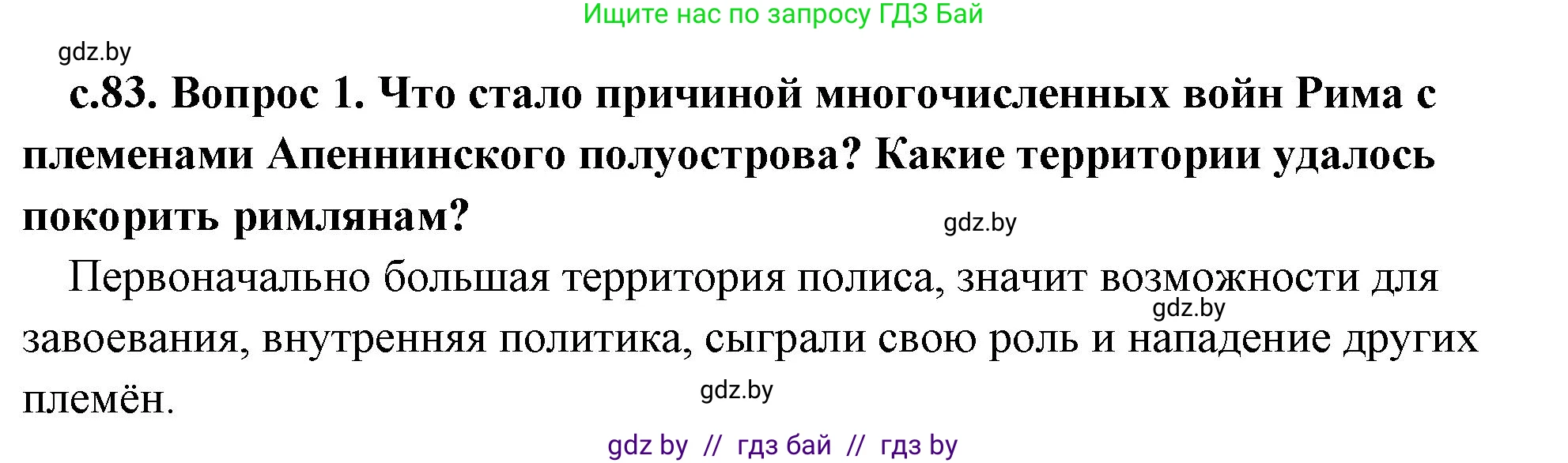 Ищите нас по запросу ГДЗ Бай

gdz.by

с.83. Вопрос 1. Что стало причиной многочисленных войн Рима с племенами Апеннинского полуострова? Какие территории удалось покорить римлянам?

gdz.by

Первоначально большая территория полиса, значит возможности для завоевания, внутренняя политика, сыграли свою роль и нападение других племён.

gdz.by

gdz.by

gdz by // гдз бай // гдз by